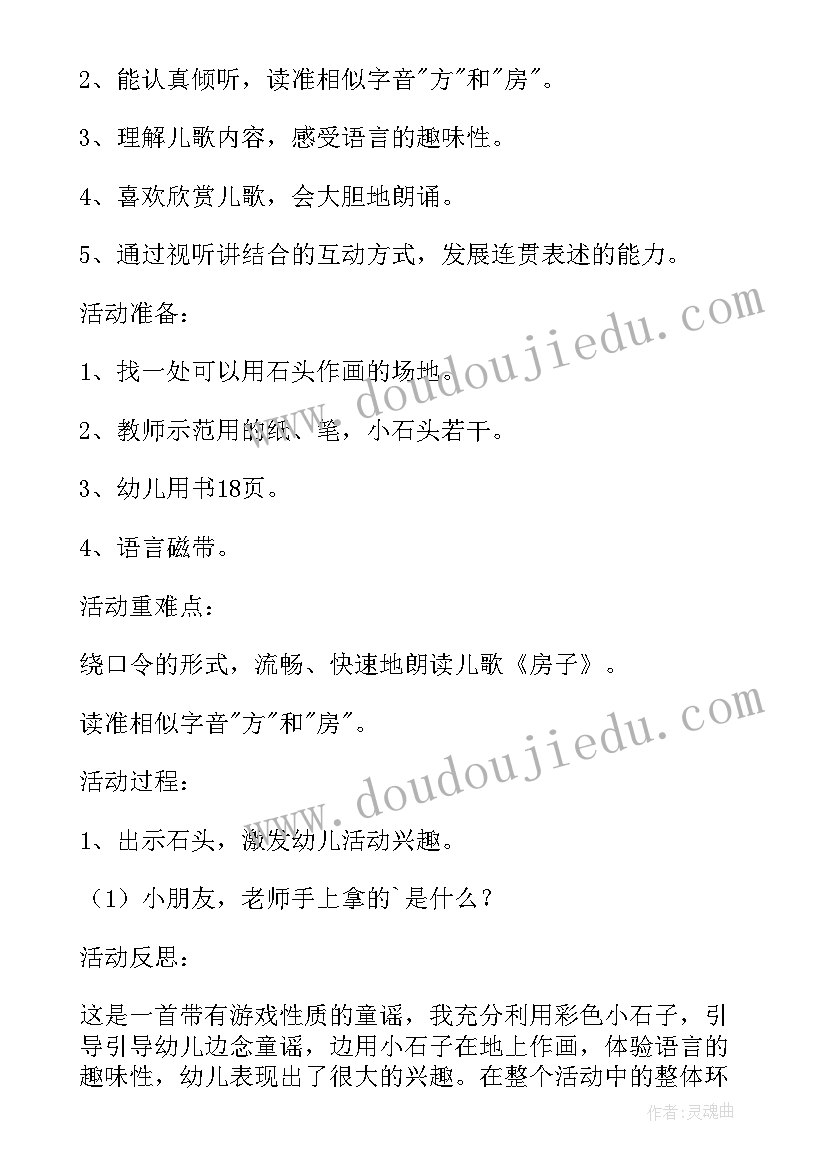 2、能认真倾听，读准相似字音"方"和"房"。

3、理解儿歌内容，感受语言的趣味性。

4、喜欢欣赏儿歌，会大胆地朗诵。

5、通过视听讲结合的互动方式，发展连贯表述的能力。

活动准备：

1、找一处可以用石头作画的场地。

2、教师示范用的纸、笔，小石头若干。

3、幼儿用书18页。

4、语言磁带。

活动重难点：

绕口令的形式，流畅、快速地朗读儿歌《房子》。

读准相似字音"方"和"房"。

活动过程：

1、出示石头，激发幼儿活动兴趣。

（1）小朋友，老师手上拿的`是什么？

活动反思：

这是一首带有游戏性质的童谣，我充分利用彩色小石子，引导引导幼儿边念童谣，边用小石子在地上作画，体验语言的趣味性，幼儿表现出了很大的兴趣。在整个活动中的整体环

www.doudoujiedu.com
www.doudoujiedu.com

作者：灵魂曲